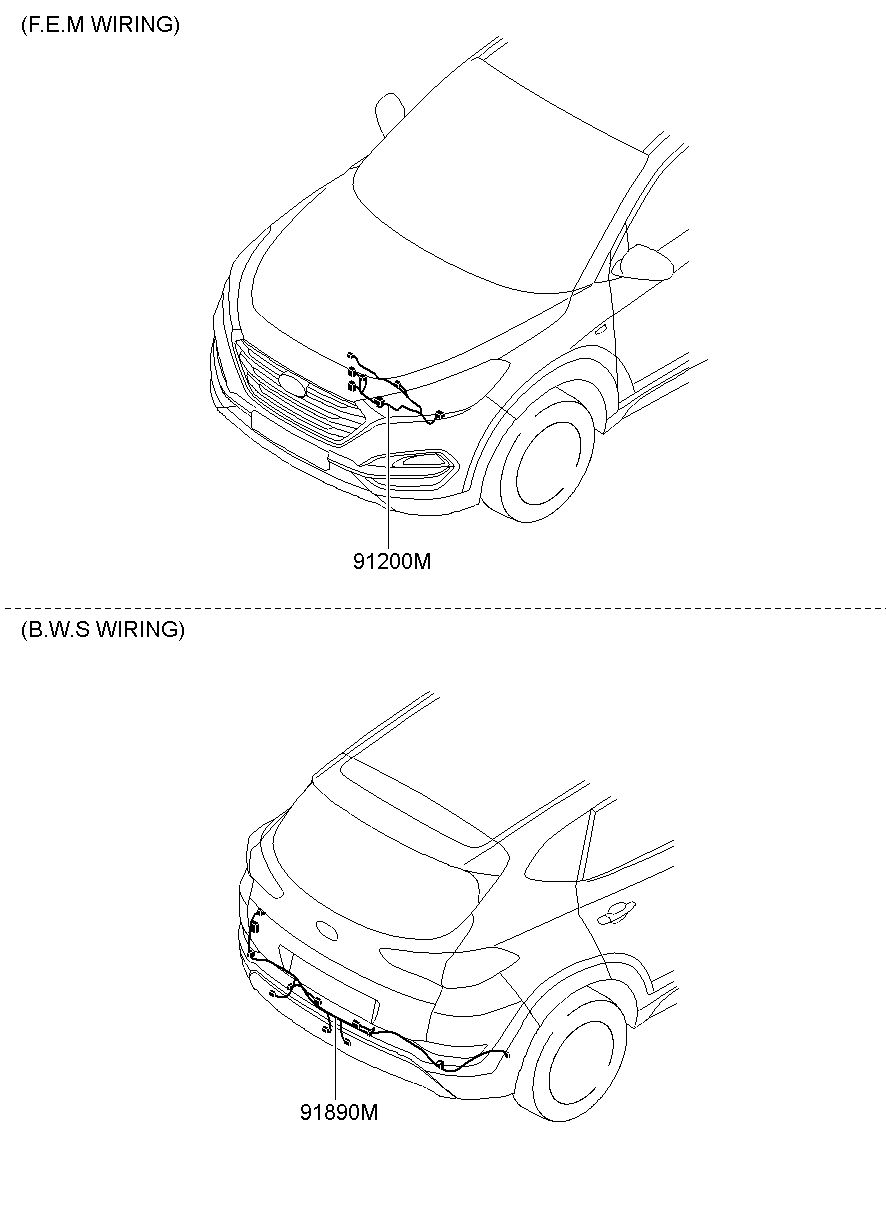 (F.E.M WIRING)

91200M

(B.W.S WIRING)

91890M